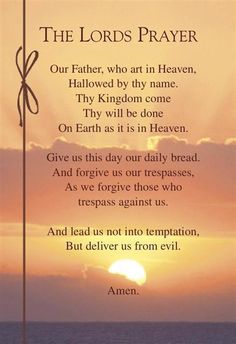 THE LORDS PRAYER

Our Father, who art in Heaven,
Hallowed by thy name.
Thy Kingdom come
Thy will be done
On Earth as it is in Heaven.

Give us this day our daily bread.
And forgive us our trespasses,
As we forgive those who
trespass against us.

And lead us not into temptation,
But deliver us from evil.

Amen.